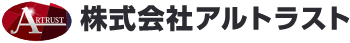 ARTRUST 株式会社アルトラスト